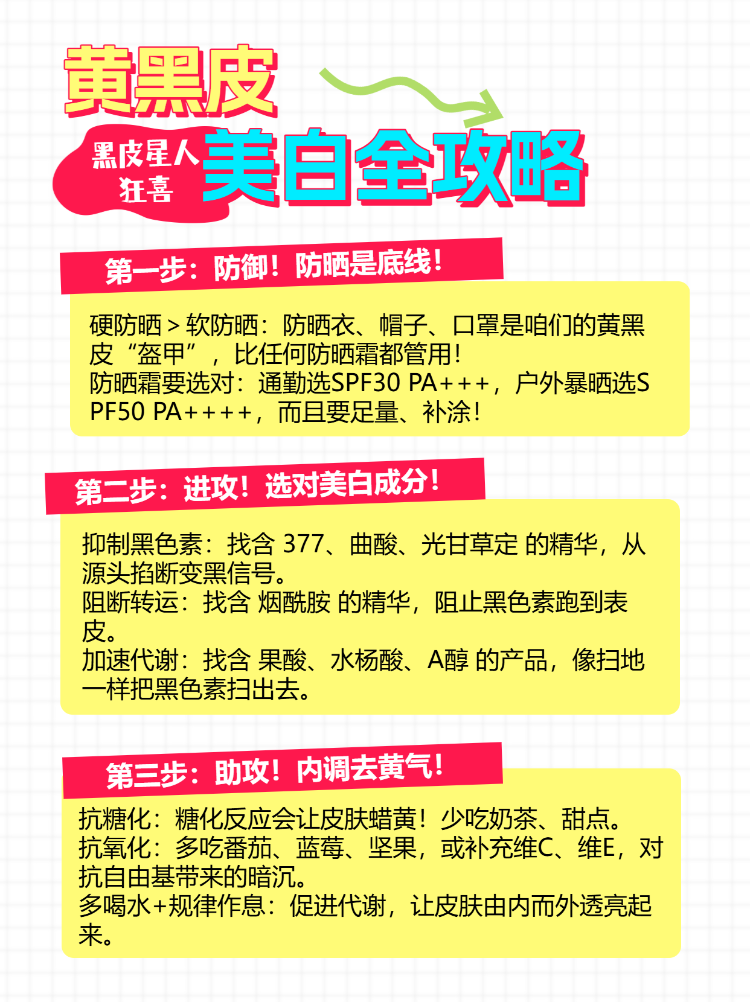 黄黑皮

黑皮星人狂喜

美白全攻略

第一步：防御！防晒是底线！

硬防晒 > 软防晒：防晒衣、帽子、口罩是咱们的黄黑皮“盔甲”，比任何防晒霜都管用！
防晒霜要选对：通勤选SPF30 PA+++，户外暴晒选SPF50 PA++++，而且要足量、补涂！

第二步：进攻！选对美白成分！

抑制黑色素：找含 377、曲酸、光甘草定 的精华，从源头掐断变黑信号。
阻断转运：找含 烟酰胺 的精华，阻止黑色素跑到表皮。
加速代谢：找含 果酸、水杨酸、A醇 的产品，像扫地一样把黑色素扫出去。

第三步：助攻！内调去黄气！

抗糖化：糖化反应会让皮肤蜡黄！少吃奶茶、甜点。
抗氧化：多吃番茄、蓝莓、坚果，或补充维C、维E，对抗自由基带来的暗沉。
多喝水+规律作息：促进代谢，让皮肤由内而外透亮起来。